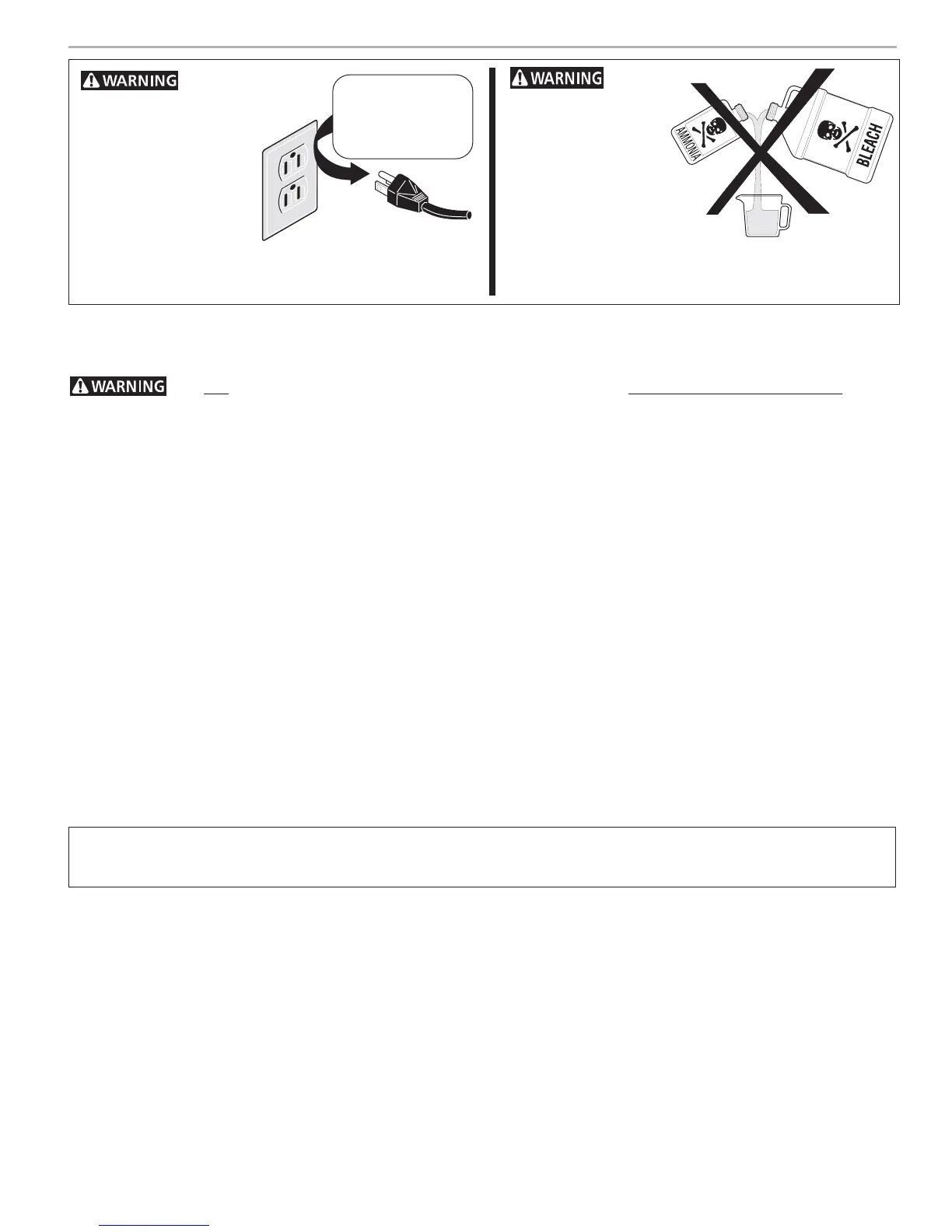 WARNING

WARNING

AMMONIA

BLEACH

WARNING